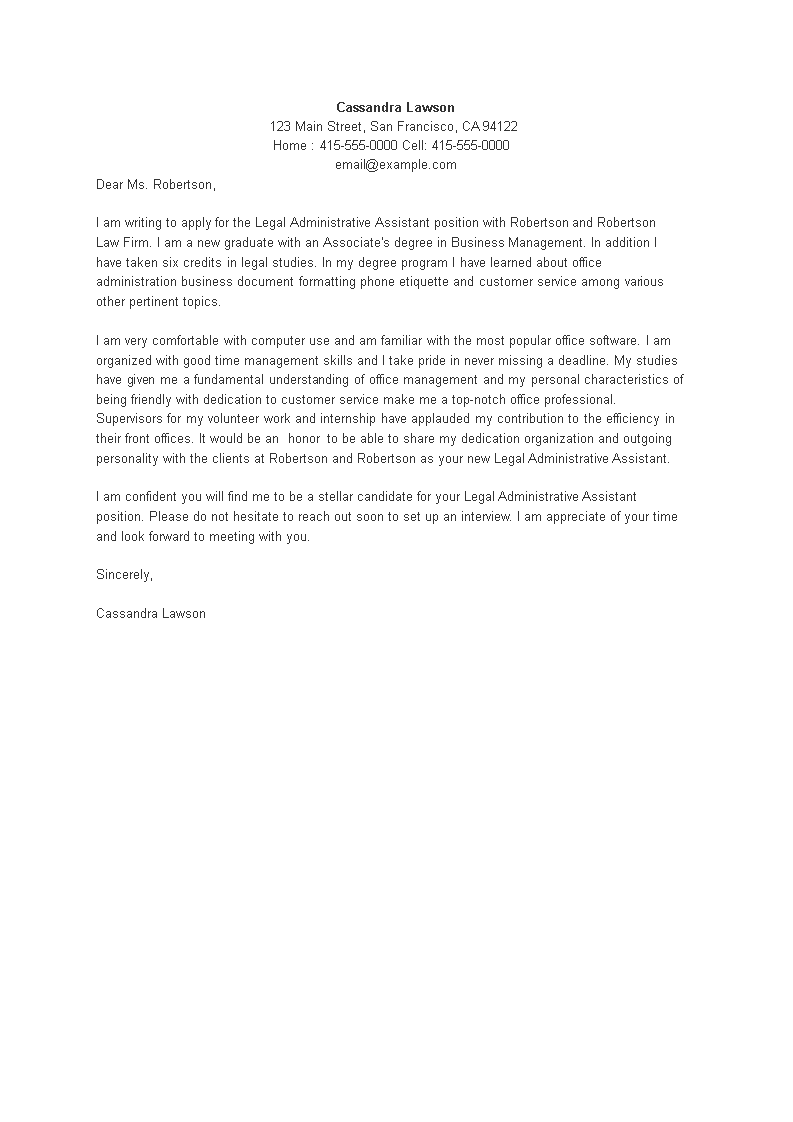 Cassandra Lawson
123 Main Street, San Francisco, CA 94122
Home : 415-555-0000 Cell: 415-555-0000
email@example.com

Dear Ms. Robertson,

I am writing to apply for the Legal Administrative Assistant position with Robertson and Robertson Law Firm. I am a new graduate with an Associate's degree in Business Management. In addition I have taken six credits in legal studies. In my degree program I have learned about office administration business document formatting phone etiquette and customer service among various other pertinent topics.

I am very comfortable with computer use and am familiar with the most popular office software. I am organized with good time management skills and I take pride in never missing a deadline. My studies have given me a fundamental understanding of office management and my personal characteristics of being friendly with dedication to customer service make me a top-notch office professional. Supervisors for my volunteer work and internship have applauded my contribution to the efficiency in their front offices. It would be an honor to be able to share my dedication organization and outgoing personality with the clients at Robertson and Robertson as your new Legal Administrative Assistant.

I am confident you will find me to be a stellar candidate for your Legal Administrative Assistant position. Please do not hesitate to reach out soon to set up an interview. I am appreciate of your time and look forward to meeting with you.

Sincerely,

Cassandra Lawson